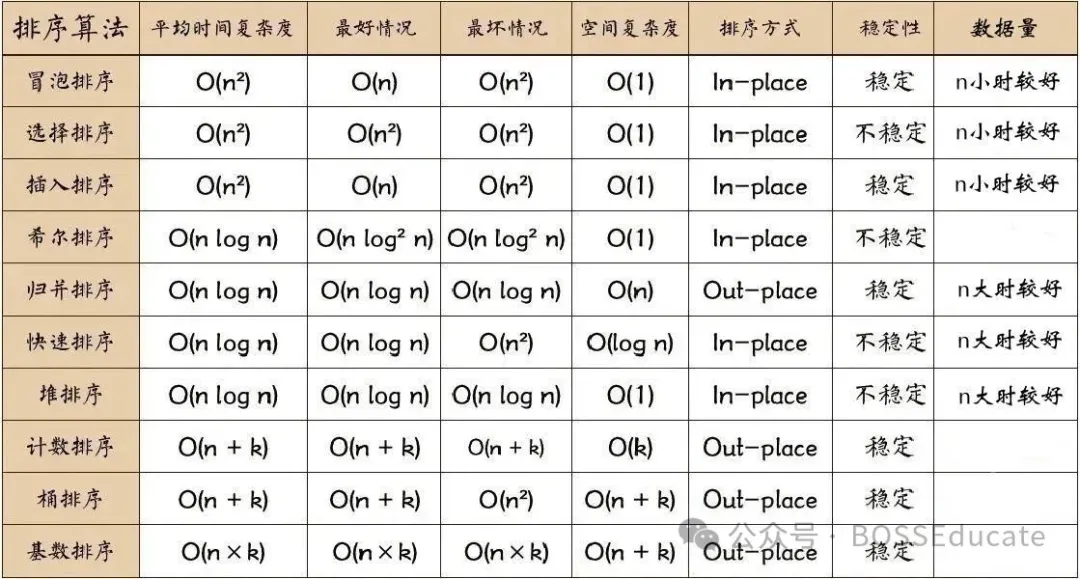 | 排序算法 | 平均时间复杂度 | 最好情况 | 最坏情况 | 空间复杂度 | 排序方式 | 稳定性 | 数据量 |
|---|---|---|---|---|---|---|---|
| 冒泡排序 | $O(n^2)$ | $O(n)$ | $O(n^2)$ | $O(1)$ | In-place | 稳定 | n小时较好 |
| 选择排序 | $O(n^2)$ | $O(n^2)$ | $O(n^2)$ | $O(1)$ | In-place | 不稳定 | n小时较好 |
| 插入排序 | $O(n^2)$ | $O(n)$ | $O(n^2)$ | $O(1)$ | In-place | 稳定 | n小时较好 |
| 希尔排序 | $O(n \log n)$ | $O(n \log^2 n)$ | $O(n \log^2 n)$ | $O(1)$ | In-place | 不稳定 | |
| 归并排序 | $O(n \log n)$ | $O(n \log n)$ | $O(n \log n)$ | $O(n)$ | Out-place | 稳定 | n大时较好 |
| 快速排序 | $O(n \log n)$ | $O(n \log n)$ | $O(n^2)$ | $O(\log n)$ | In-place | 不稳定 | n大时较好 |
| 堆排序 | $O(n \log n)$ | $O(n \log n)$ | $O(n \log n)$ | $O(1)$ | In-place | 不稳定 | n大时较好 |
| 计数排序 | $O(n + k)$ | $O(n + k)$ | $O(n + k)$ | $O(k)$ | Out-place | 稳定 | |
| 桶排序 | $O(n + k)$ | $O(n + k)$ | $O(n^2)$ | $O(n + k)$ | Out-place | 稳定 | |
| 基数排序 | $O(n \times k)$ | $O(n \times k)$ | $O(n \times k)$ | $O(n + k)$ | Out-place | 稳定 | |

公众号 · BOSSEducate